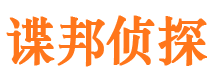 谍邦侦探